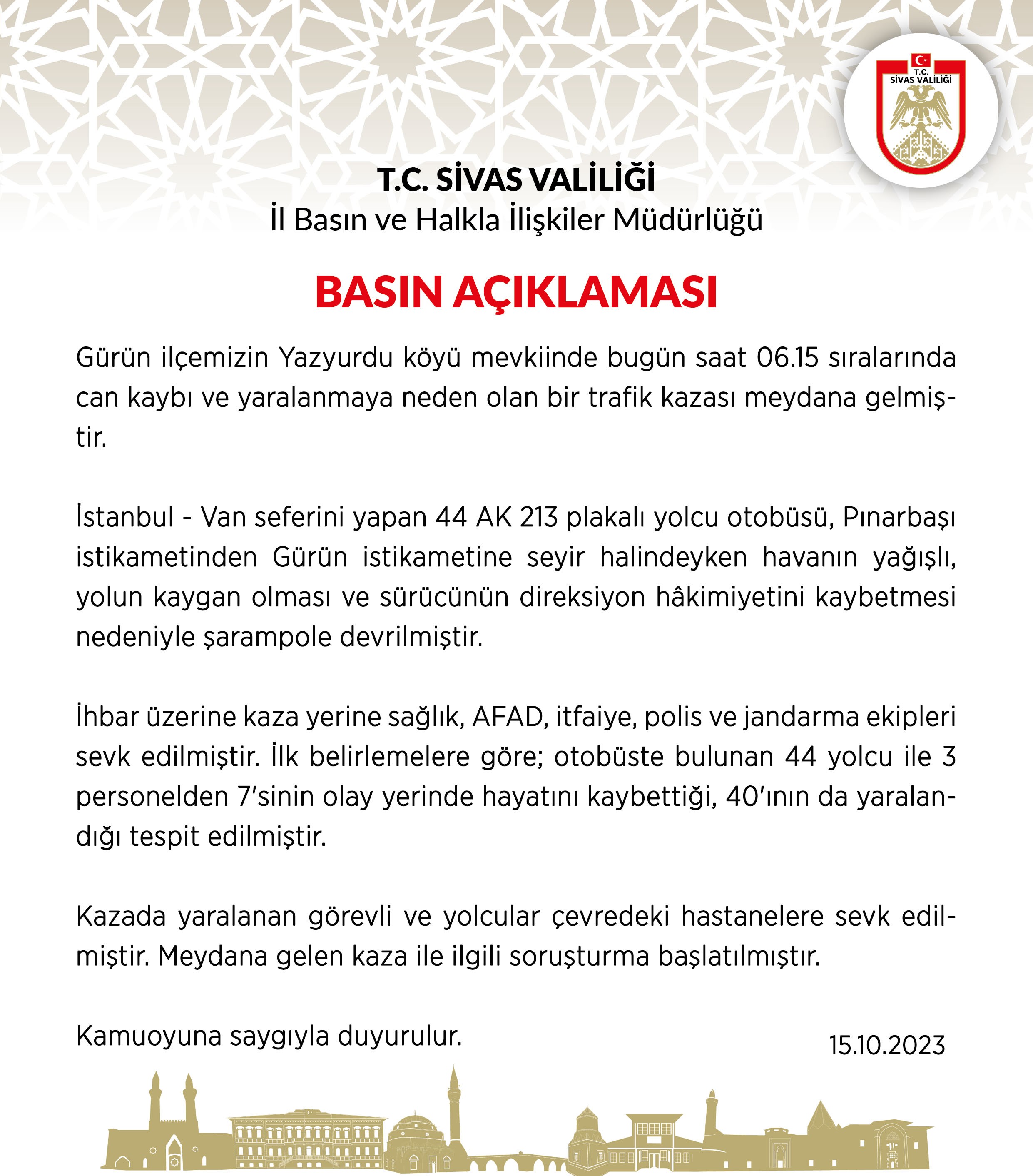 T.C. SİVAS VALİLİĞİ

T.C. SİVAS VALİLİĞİ
İl Basın ve Halkla İlişkiler Müdürlüğü

BASIN AÇIKLAMASI

Gürün ilçemizin Yazyurdu köyü mevkiinde bugün saat 06.15 sıralarında can kaybı ve yaralanmaya neden olan bir trafik kazası meydana gelmiştir.

İstanbul - Van seferini yapan 44 AK 213 plakalı yolcu otobüsü, Pınarbaşı istikametinden Gürün istikametine seyir halindeyken havanın yağışlı, yolun kaygan olması ve sürücünün direksiyon hâkimiyetini kaybetmesi nedeniyle şarampole devrilmiştir.

İhbar üzerine kaza yerine sağlık, AFAD, itfaiye, polis ve jandarma ekipleri sevk edilmiştir. İlk belirlemelere göre; otobüste bulunan 44 yolcu ile 3 personelden 7'sinin olay yerinde hayatını kaybettiği, 40'ının da yaralandığı tespit edilmiştir.

Kazada yaralanan görevli ve yolcular çevredeki hastanelere sevk edilmiştir. Meydana gelen kaza ile ilgili soruşturma başlatılmıştır.

Kamuoyuna saygıyla duyurulur.

15.10.2023